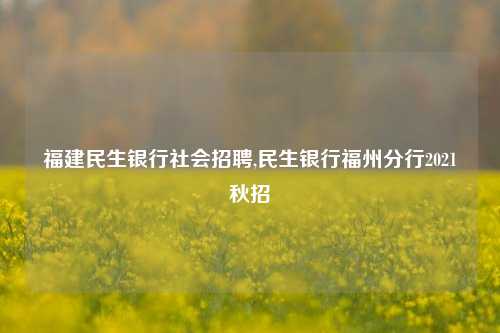 福建民生银行社会招聘,民生银行福州分行2021秋招